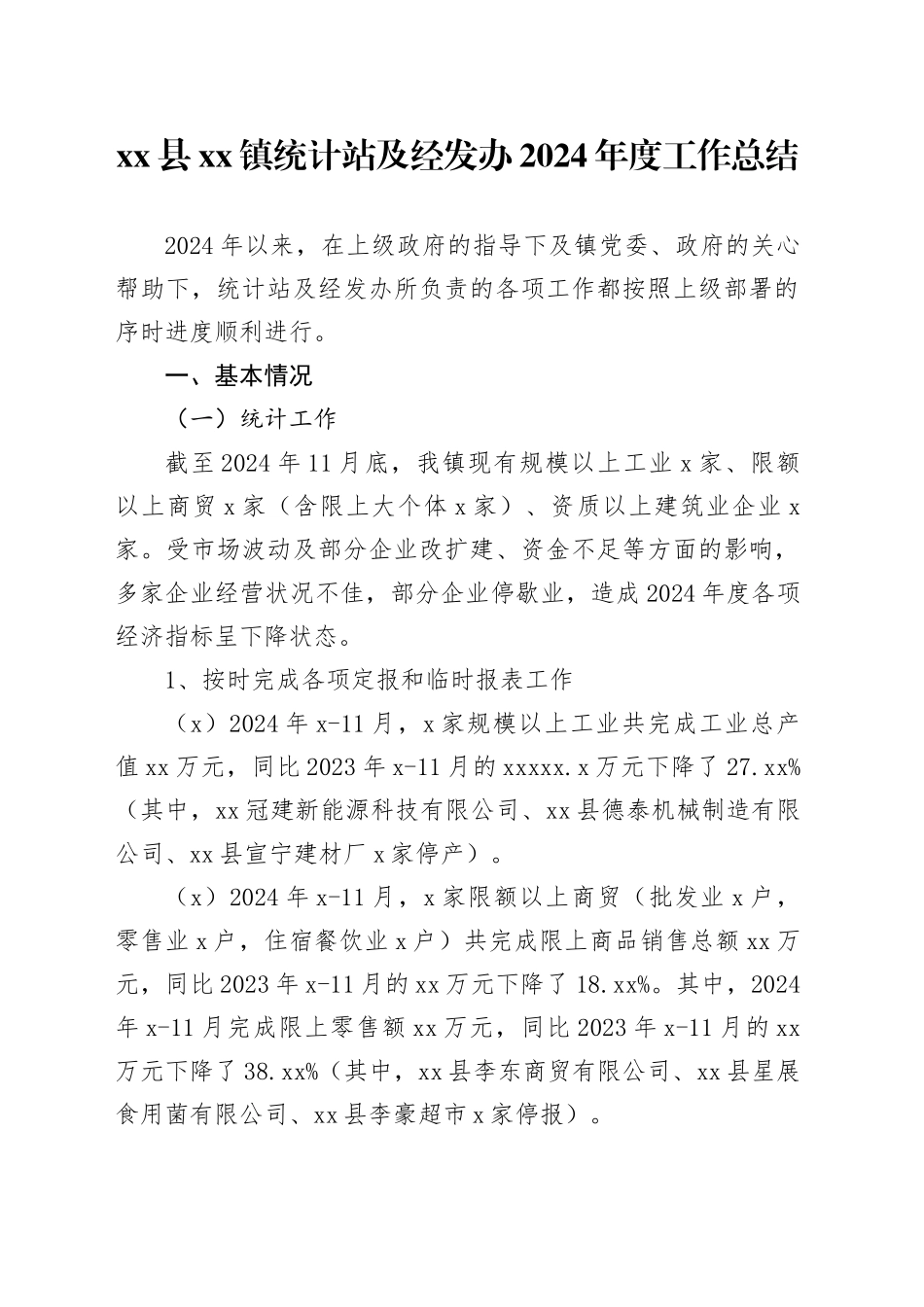 xx县xx镇统计站及经发办2024年度工作总结

2024年以来，在上级政府的指导下及镇党委、政府的关心帮助下，统计站及经发办所负责的各项工作都按照上级部署的序时进度顺利进行。

一、基本情况

（一）统计工作

截至2024年11月底，我镇现有规模以上工业x家、限额以上商贸x家（含限上大个体x家）、资质以上建筑业企业x家。受市场波动及部分企业改扩建、资金不足等方面的影响，多家企业经营状况不佳，部分企业停歇业，造成2024年度各项经济指标呈下降状态。

1、按时完成各项定报和临时报表工作

（x）2024年x-11月，x家规模以上工业共完成工业总产值xx万元，同比2023年x-11月的xxxxx.x万元下降了27.xx%（其中，xx冠建新能源科技有限公司、xx县德泰机械制造有限公司、xx县宣宁建材厂x家停产）。

（x）2024年x-11月，x家限额以上商贸（批发业x户，零售业x户，住宿餐饮业x户）共完成限上商品销售总额xx万元，同比2023年x-11月的xx万元下降了18.xx%。其中，2024年x-11月完成限上零售额xx万元，同比2023年x-11月的xx万元下降了38.xx%（其中，xx县李东商贸有限公司、xx县星展食用菌有限公司、xx县李豪超市x家停报）。